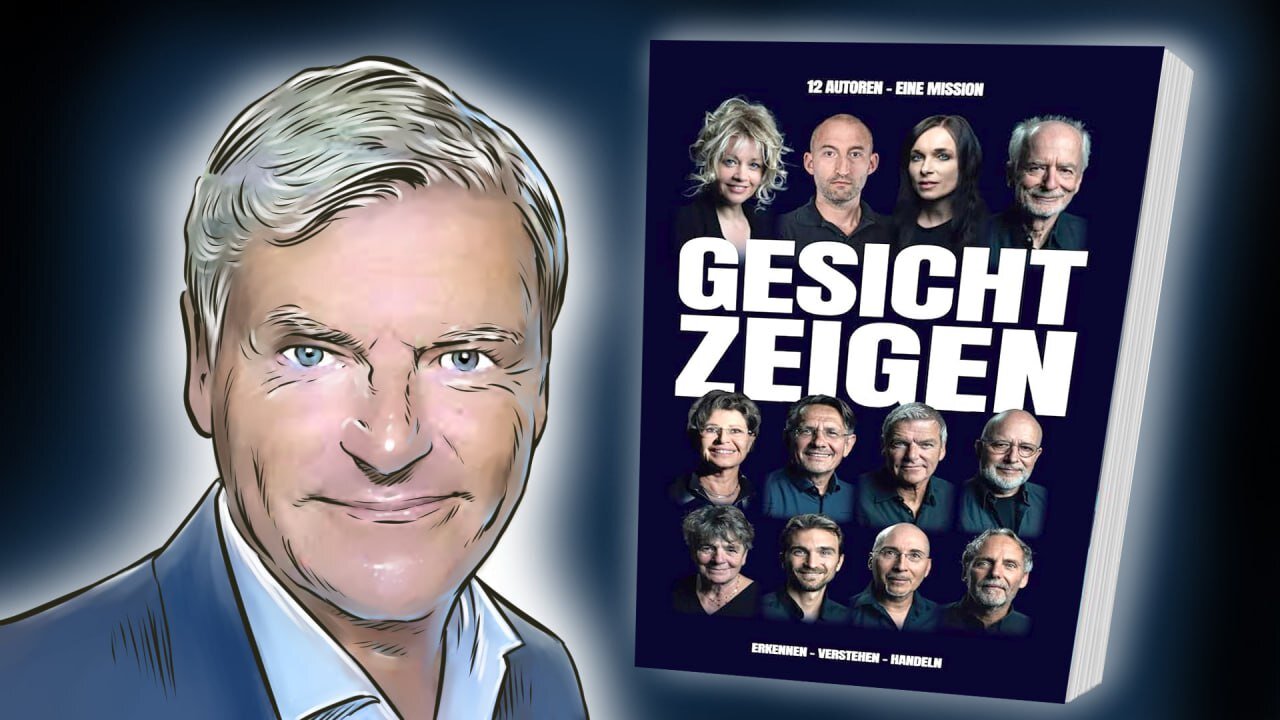 12 AUTOREN - EINE MISSION

GESICHT ZEIGEN

ERKENNEN - VERSTEHEN - HANDELN